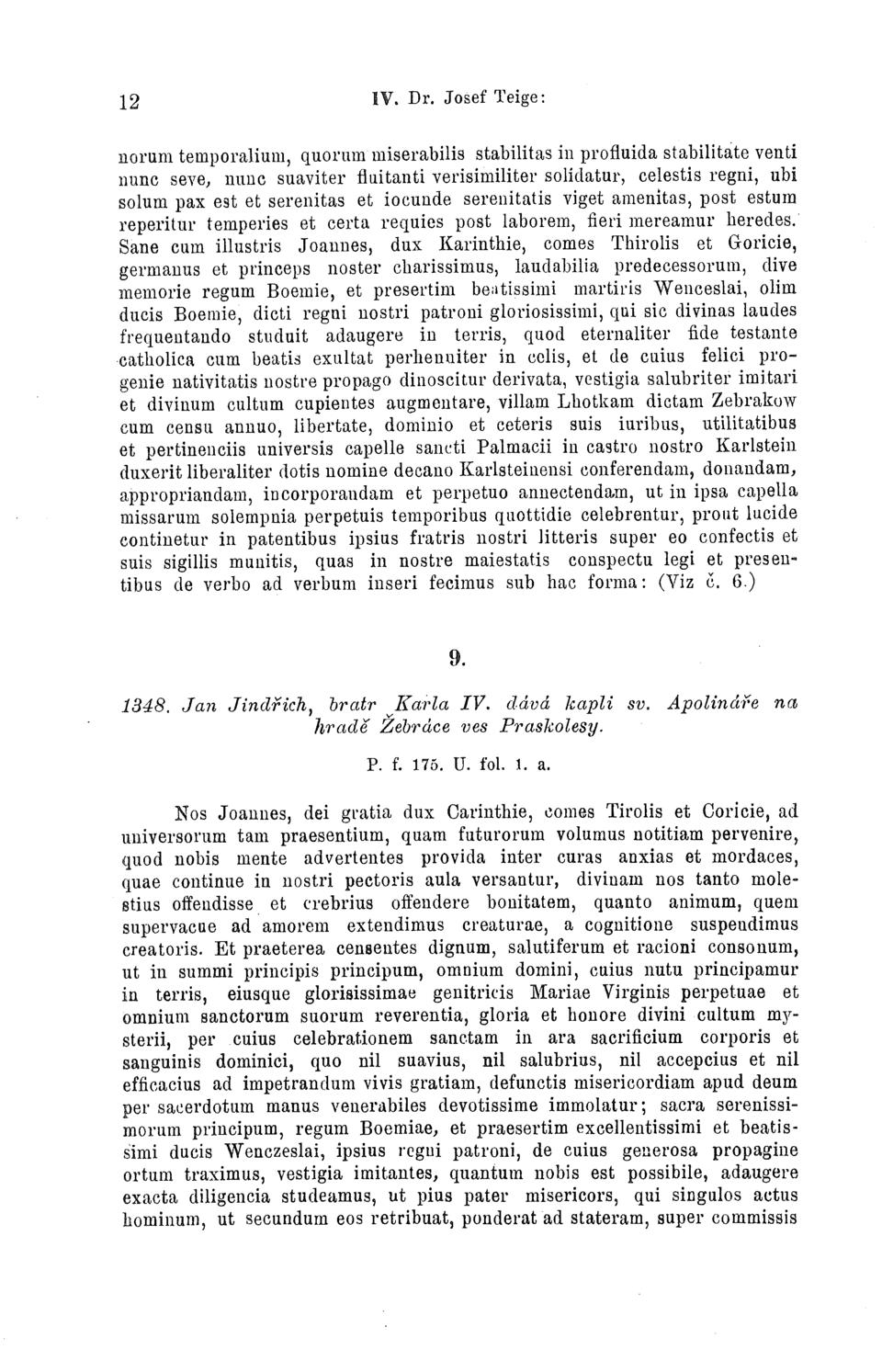 12 IV. Dr. Josef Teige:

norum temporalium, quorum miserabilis stabilitas in profluida stabilitate venti nunc seve, nunc suaviter fluitanti verisimiliter solidatur, celestis regni, ubi solum pax est et serenitas et iocunde serenitatis viget amenitas, post estum reperitur temperies et certa requies post laborem, fieri mereamur heredes. Sane cum illustris Joannes, dux Karinthie, comes Thirolis et Goricie, germanus et princeps noster charissimus, laudabilia predecessorum, dive memorie regum Boemie, et presertim beatissimi martiris Wenceslai, olim ducis Boemie, dicti regni nostri patroni gloriosissimi, qui sic divinas laudes frequentando studuit adaugere in terris, quod eternaliter fide testante catholica cum beatis exultat perhenniter in celis, et de cuius felici progenie nativitatis nostre propago dinoscitur derivata, vestigia salubriter imitari et divinum cultum cupientes augmentare, villam Lhotkam dictam Zebrakow cum censu annuo, libertate, dominio et ceteris suis iuribus, utilitatibus et pertinenciis universis capelle sancti Palmacii in castro nostro Karlstein duxerit liberaliter dotis nomine decano Karlsteinensi conferendam, donandam, appropriandam, incorporandam et perpetuo annectendam, ut in ipsa capella missarum solempnia perpetuis temporibus quottidie celebrentur, prout lucide continetur in patentibus ipsius fratris nostri litteris super eo confectis et suis sigillis munitis, quas in nostre maiestatis conspectu legi et presentibus de verbo ad verbum inseri fecimus sub hac forma: (Viz č. 6.)

9.

1348. Jan Jindřich, bratr Karla IV. dává kapli sv. Apolináře na hradě Žebráce ves Praskolesy.

P. f. 175. U. fol. 1. a.

Nos Joannes, dei gratia dux Carinthie, comes Tirolis et Coricie, ad universorum tam praesentium, quam futurorum volumus notitiam pervenire, quod nobis mente advertentes provida inter curas anxias et mordaces, quae continue in nostri pectoris aula versantur, divinam nos tanto molestius offendisse et crebrius offendere bonitatem, quanto animum, quem supervacue ad amorem extendimus creaturae, a cognitione suspendimus creatoris. Et praeterea censentes dignum, salutiferum et racioni consonum, ut in summi principis principum, omnium domini, cuius nutu principamur in terris, eiusque glorisissimae genitricis Mariae Virginis perpetuae et omnium sanctorum suorum reverentia, gloria et honore divini cultum mysterii, per cuius celebrationem sanctam in ara sacrificium corporis et sanguinis dominici, quo nil suavius, nil salubrius, nil accepcius et nil efficacius ad impetrandum vivis gratiam, defunctis misericordiam apud deum per sacerdotum manus venerabiles devotissime immolatur; sacra serenissimorum principum, regum Boemiae, et praesertim excellentissimi et beatissimi ducis Wenczeslai, ipsius regni patroni, de cuius generosa propagine ortum traximus, vestigia imitantes, quantum nobis est possibile, adaugere exacta diligencia studeamus, ut pius pater misericors, qui singulos actus hominum, ut secundum eos retribuat, ponderat ad stateram, super commissis